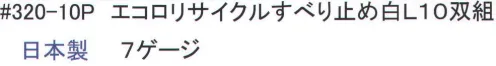 #320-10P エコロリサイクルすべり止め白L10双組

日本製 7ゲージ